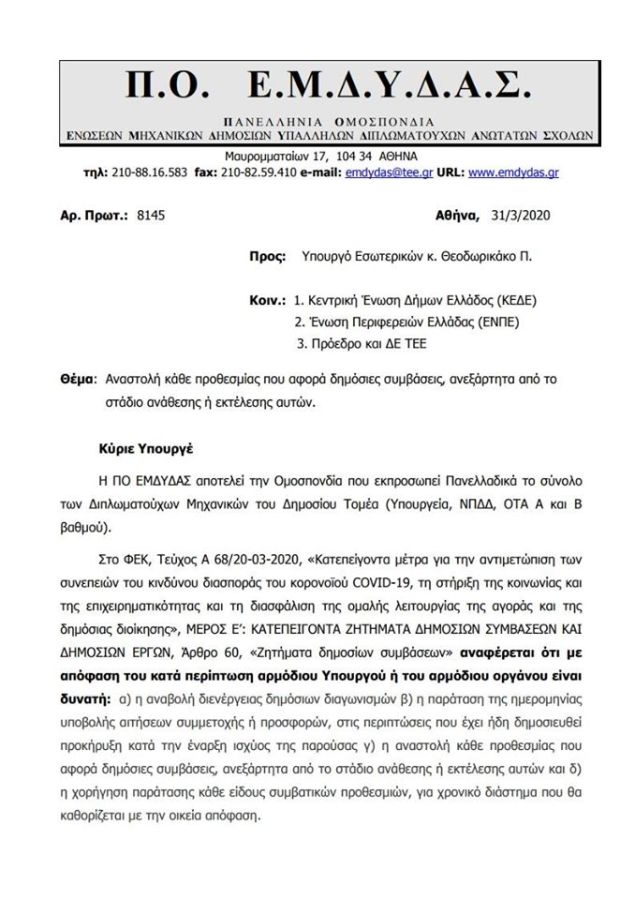 Π.Ο. Ε.Μ.Δ.Υ.Δ.Α.Σ.

ΠΑΝΕΛΛΗΝΙΑ ΟΜΟΣΠΟΝΔΙΑ
ΕΝΩΣΕΩΝ ΜΗΧΑΝΙΚΩΝ ΔΗΜΟΣΙΩΝ ΥΠΑΛΛΗΛΩΝ ΔΙΠΛΩΜΑΤΟΥΧΩΝ ΑΝΩΤΑΤΩΝ ΣΧΟΛΩΝ

Μαυρομματαίων 17, 104 34 ΑΘΗΝΑ
τηλ: 210-88.16.583 fax: 210-82.59.410 e-mail: emdydas@tee.gr URL: www.emdydas.gr

Αρ. Πρωτ.: 8145

Αθήνα, 31/3/2020

Προς: Υπουργό Εσωτερικών κ. Θεοδωρικάκο Π.

Κοιν.: 1. Κεντρική Ένωση Δήμων Ελλάδος (ΚΕΔΕ)
2. Ένωση Περιφερειών Ελλάδος (ΕΝΠΕ)
3. Πρόεδρο και ΔΕ ΤΕΕ

Θέμα: Αναστολή κάθε προθεσμίας που αφορά δημόσιες συμβάσεις, ανεξάρτητα από το στάδιο ανάθεσης ή εκτέλεσης αυτών.

Κύριε Υπουργέ

Η ΠΟ ΕΜΔΥΔΑΣ αποτελεί την Ομοσπονδία που εκπροσωπεί Πανελλαδικά το σύνολο των Διπλωματούχων Μηχανικών του Δημοσίου Τομέα (Υπουργεία, ΝΠΔΔ, ΟΤΑ Α και Β βαθμού).

Στο ΦΕΚ, Τεύχος Α 68/20-03-2020, «Κατεπείγοντα μέτρα για την αντιμετώπιση των συνεπειών του κινδύνου διασποράς του κορονοϊού COVID-19, τη στήριξη της κοινωνίας και της επιχειρηματικότητας και τη διασφάλιση της ομαλής λειτουργίας της αγοράς και της δημόσιας διοίκησης», ΜΕΡΟΣ Ε': ΚΑΤΕΠΕΙΓΟΝΤΑ ΖΗΤΗΜΑΤΑ ΔΗΜΟΣΙΩΝ ΣΥΜΒΑΣΕΩΝ ΚΑΙ ΔΗΜΟΣΙΩΝ ΕΡΓΩΝ, Άρθρο 60, «Ζητήματα δημοσίων συμβάσεων» αναφέρεται ότι με απόφαση του κατά περίπτωση αρμόδιου Υπουργού ή του αρμόδιου οργάνου είναι δυνατή: α) η αναβολή διενέργειας δημόσιων διαγωνισμών β) η παράταση της ημερομηνίας υποβολής αιτήσεων συμμετοχής ή προσφορών, στις περιπτώσεις που έχει ήδη δημοσιευθεί προκήρυξη κατά την έναρξη ισχύος της παρούσας γ) η αναστολή κάθε προθεσμίας που αφορά δημόσιες συμβάσεις, ανεξάρτητα από το στάδιο ανάθεσης ή εκτέλεσης αυτών και δ) η χορήγηση παράτασης κάθε είδους συμβατικών προθεσμιών, για χρονικό διάστημα που θα καθορίζεται με την οικεία απόφαση.